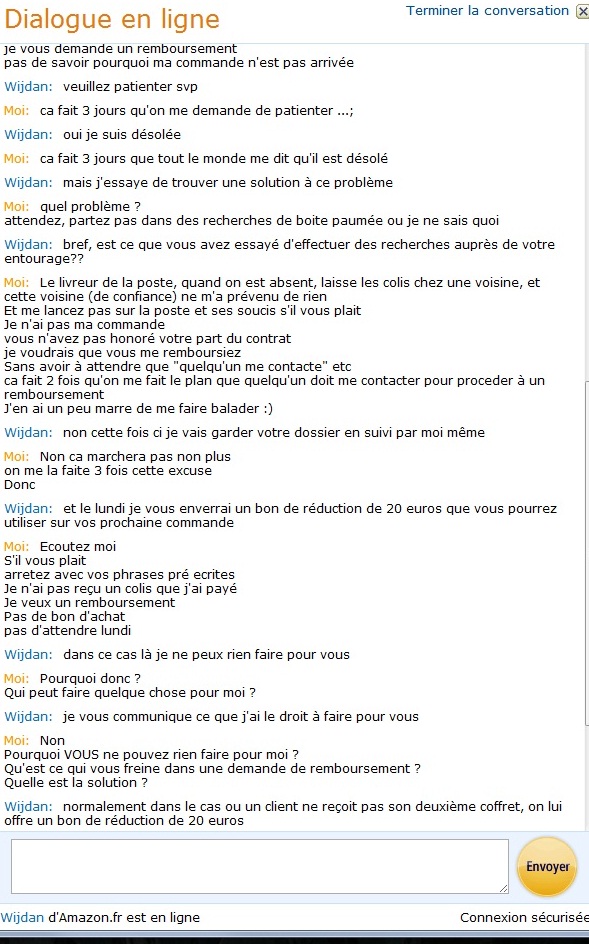 Dialogue en ligne

Terminer la conversation

je vous demande un remboursement
pas de savoir pourquoi ma commande n'est pas arrivée

Wijdan: veuillez patienter svp

Moi: ca fait 3 jours qu'on me demande de patienter ...;

Wijdan: oui je suis désolée

Moi: ca fait 3 jours que tout le monde me dit qu'il est désolé

Wijdan: mais j'essaye de trouver une solution à ce problème

Moi: quel problème ?
attendez, partez pas dans des recherches de boite paumée ou je ne sais quoi

Wijdan: bref, est ce que vous avez essayé d'effectuer des recherches auprès de votre entourage??

Moi: Le livreur de la poste, quand on est absent, laisse les colis chez une voisine, et cette voisine (de confiance) ne m'a prévenu de rien
Et me lancez pas sur la poste et ses soucis s'il vous plait
Je n'ai pas ma commande
vous n'avez pas honoré votre part du contrat
je voudrais que vous me remboursiez
Sans avoir à attendre que "quelqu'un me contacte" etc
ca fait 2 fois qu'on me fait le plan que quelqu'un doit me contacter pour proceder à un remboursement
J'en ai un peu marre de me faire balader :)

Wijdan: non cette fois ci je vais garder votre dossier en suivi par moi même

Moi: Non ca marchera pas non plus
on me la faite 3 fois cette excuse
Donc

Wijdan: et le lundi je vous enverrai un bon de réduction de 20 euros que vous pourrez utiliser sur vos prochaine commande

Moi: Ecoutez moi
S'il vous plait
arretez avec vos phrases pré ecrites
Je n'ai pas reçu un colis que j'ai payé
Je veux un remboursement
Pas de bon d'achat
pas d'attendre lundi

Wijdan: dans ce cas là je ne peux rien faire pour vous

Moi: Pourquoi donc ?
Qui peut faire quelque chose pour moi ?

Wijdan: je vous communique ce que j'ai le droit à faire pour vous

Moi: Non
Pourquoi VOUS ne pouvez rien faire pour moi ?
Qu'est ce qui vous freine dans une demande de remboursement ?
Quelle est la solution ?

Wijdan: normalement dans le cas ou un client ne reçoit pas son deuxième coffret, on lui offre un bon de réduction de 20 euros

Envoyer

Wijdan d'Amazon.fr est en ligne

Connexion sécurisée